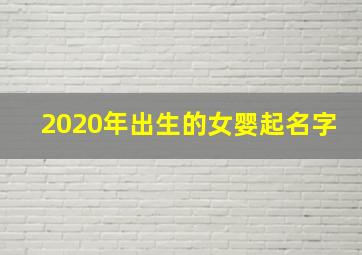 2020年出生的女婴起名字